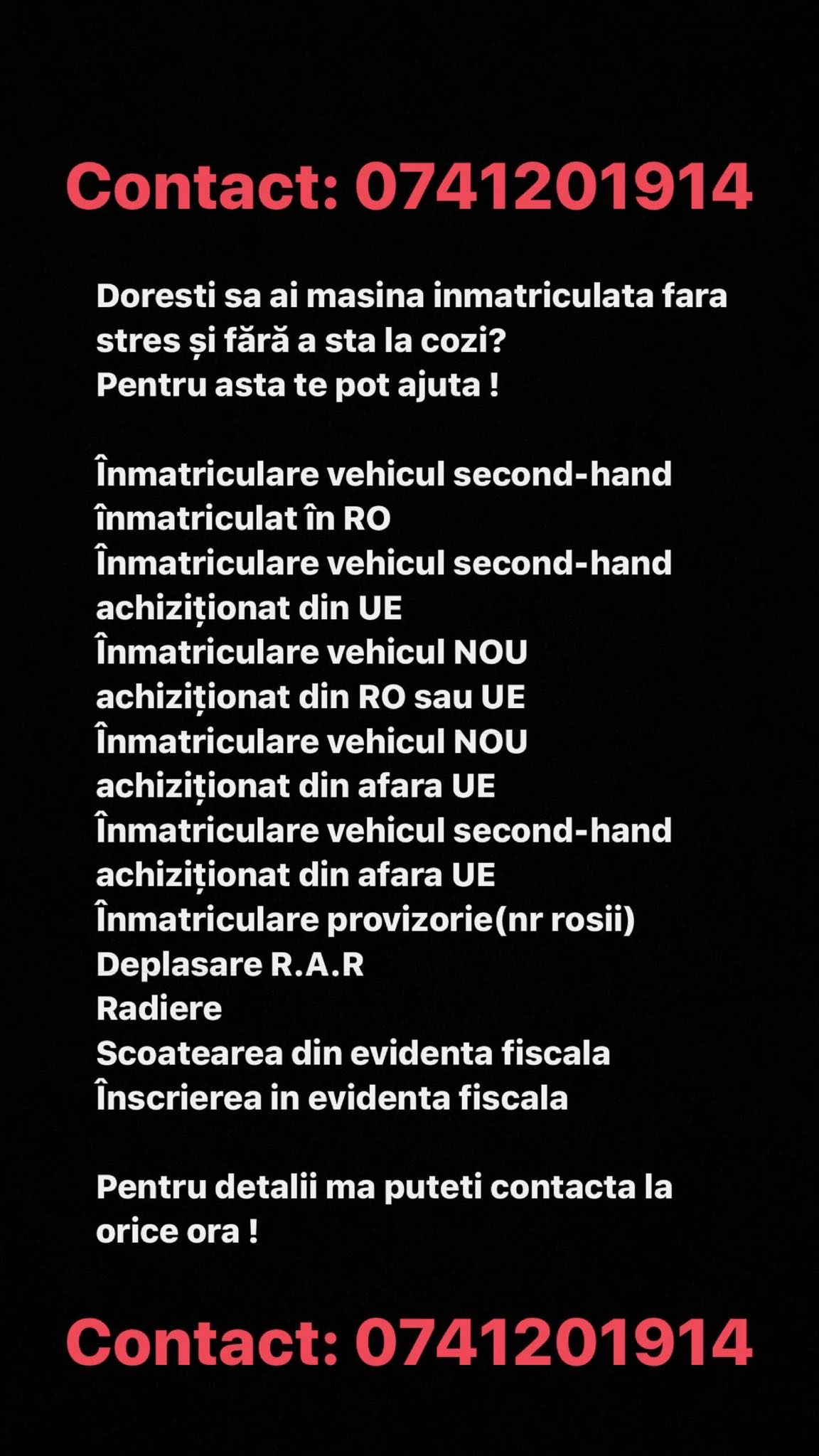 Contact: 0741201914

Doresti sa ai masina inmatriculata fara stres și fără a sta la cozi?
Pentru asta te pot ajuta !

Înmatriculare vehicul second-hand înmatriculat în RO
Înmatriculare vehicul second-hand achiziționat din UE
Înmatriculare vehicul NOU achiziționat din RO sau UE
Înmatriculare vehicul NOU achiziționat din afara UE
Înmatriculare vehicul second-hand achiziționat din afara UE
Înmatriculare provizorie(nr rosii)
Deplasare R.A.R
Radiere
Scoatearea din evidenta fiscala
Înscrierea in evidenta fiscala

Pentru detalii ma puteti contacta la orice ora !

Contact: 0741201914